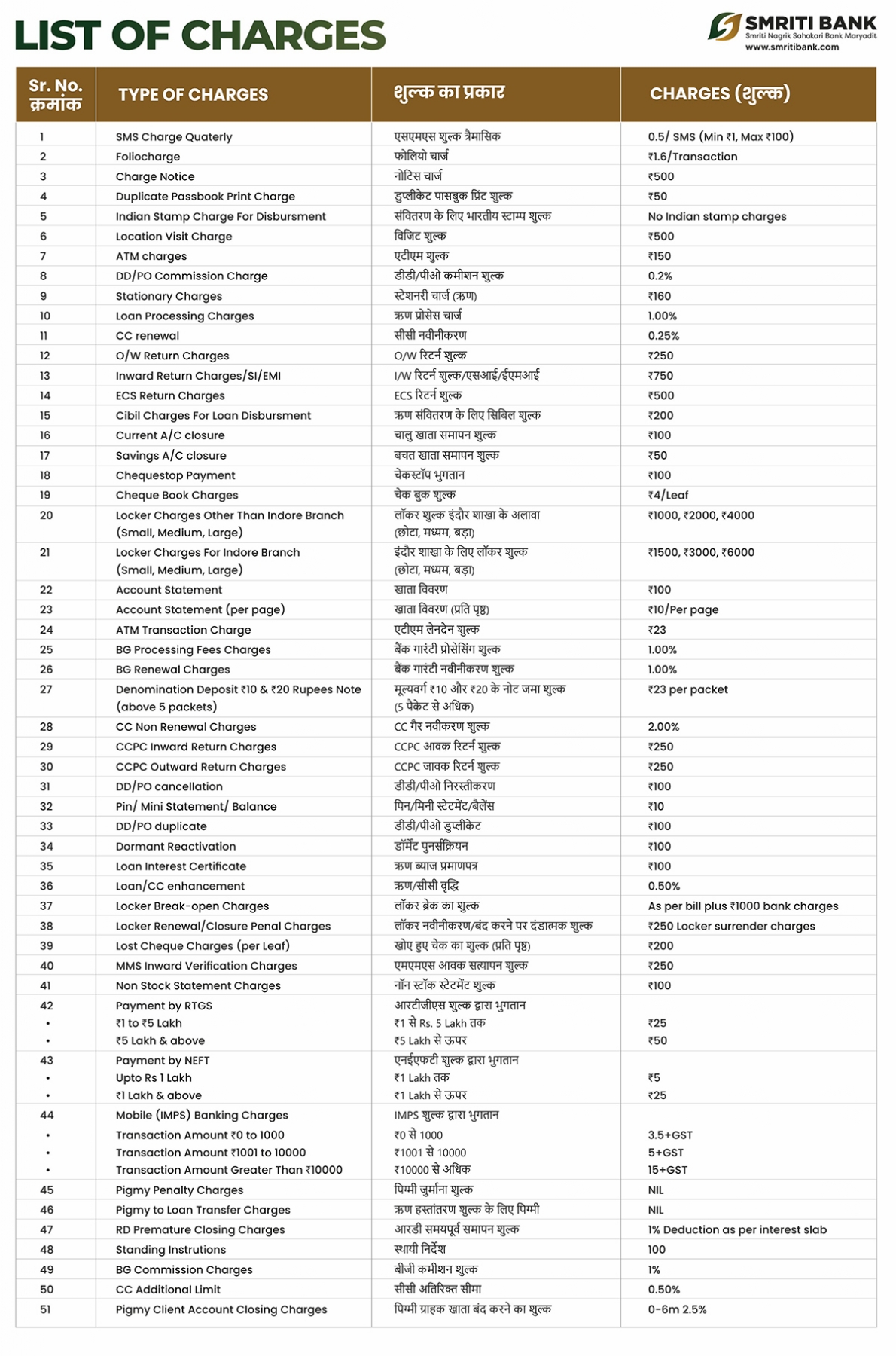 LIST OF CHARGES

SMRITI BANK
Smriti Nagrik Sahakari Bank Maryadit
www.smritibank.com

| Sr. No. क्रमांक | TYPE OF CHARGES | शुल्क का प्रकार | CHARGES (शुल्क) |
|---|---|---|---|
| 1 | SMS Charge Quaterly | एसएमएस शुल्क त्रैमासिक | 0.5/ SMS (Min ₹1, Max ₹100) |
| 2 | Foliocharge | फोलियो चार्ज | ₹1.6/Transaction |
| 3 | Charge Notice | नोटिस चार्ज | ₹500 |
| 4 | Duplicate Passbook Print Charge | डुप्लीकेट पासबुक प्रिंट शुल्क | ₹50 |
| 5 | Indian Stamp Charge For Disbursment | संवितरण के लिए भारतीय स्टाम्प शुल्क | No Indian stamp charges |
| 6 | Location Visit Charge | विजिट शुल्क | ₹500 |
| 7 | ATM charges | एटीएम शुल्क | ₹150 |
| 8 | DD/PO Commission Charge | डीडी/पीओ कमीशन शुल्क | 0.2% |
| 9 | Stationary Charges | स्टेशनरी चार्ज (ऋण) | ₹160 |
| 10 | Loan Processing Charges | ऋण प्रोसेस चार्ज | 1.00% |
| 11 | CC renewal | सीसी नवीनीकरण | 0.25% |
| 12 | O/W Return Charges | O/W रिटर्न शुल्क | ₹250 |
| 13 | Inward Return Charges/SI/EMI | I/W रिटर्न शुल्क/एसआई/ईएमआई | ₹750 |
| 14 | ECS Return Charges | ECS रिटर्न शुल्क | ₹500 |
| 15 | Cibil Charges For Loan Disbursment | ऋण संवितरण के लिए सिबिल शुल्क | ₹200 |
| 16 | Current A/C closure | चालु खाता समापन शुल्क | ₹100 |
| 17 | Savings A/C closure | बचत खाता समापन शुल्क | ₹50 |
| 18 | Chequestop Payment | चेकस्टॉप भुगतान | ₹100 |
| 19 | Cheque Book Charges | चेक बुक शुल्क | ₹4/Leaf |
| 20 | Locker Charges Other Than Indore Branch (Small, Medium, Large) | लॉकर शुल्क इंदौर शाखा के अलावा (छोटा, मध्यम, बड़ा) | ₹1000, ₹2000, ₹4000 |
| 21 | Locker Charges For Indore Branch (Small, Medium, Large) | इंदौर शाखा के लिए लॉकर शुल्क (छोटा, मध्यम, बड़ा) | ₹1500, ₹3000, ₹6000 |
| 22 | Account Statement | खाता विवरण | ₹100 |
| 23 | Account Statement (per page) | खाता विवरण (प्रति पृष्ठ) | ₹10/Per page |
| 24 | ATM Transaction Charge | एटीएम लेनदेन शुल्क | ₹23 |
| 25 | BG Processing Fees Charges | बैंक गारंटी प्रोसेसिंग शुल्क | 1.00% |
| 26 | BG Renewal Charges | बैंक गारंटी नवीनीकरण शुल्क | 1.00% |
| 27 | Denomination Deposit ₹10 & ₹20 Rupees Note (above 5 packets) | मूल्यवर्ग ₹10 और ₹20 के नोट जमा शुल्क (5 पैकेट से अधिक) | ₹23 per packet |
| 28 | CC Non Renewal Charges | CC गैर नवीकरण शुल्क | 2.00% |
| 29 | CCPC Inward Return Charges | CCPC आवक रिटर्न शुल्क | ₹250 |
| 30 | CCPC Outward Return Charges | CCPC जावक रिटर्न शुल्क | ₹250 |
| 31 | DD/PO cancellation | डीडी/पीओ निरस्तीकरण | ₹100 |
| 32 | Pin/ Mini Statement/ Balance | पिन/मिनी स्टेटमेंट/बैलेंस | ₹10 |
| 33 | DD/PO duplicate | डीडी/पीओ डुप्लीकेट | ₹100 |
| 34 | Dormant Reactivation | डॉर्मेंट पुनर्सक्रियन | ₹100 |
| 35 | Loan Interest Certificate | ऋण ब्याज प्रमाणपत्र | ₹100 |
| 36 | Loan/CC enhancement | ऋण/सीसी वृद्धि | 0.50% |
| 37 | Locker Break-open Charges | लॉकर ब्रेक का शुल्क | As per bill plus ₹1000 bank charges |
| 38 | Locker Renewal/Closure Penal Charges | लॉकर नवीनीकरण/बंद करने पर दंडात्मक शुल्क | ₹250 Locker surrender charges |
| 39 | Lost Cheque Charges (per Leaf) | खोए हुए चेक का शुल्क (प्रति पृष्ठ) | ₹200 |
| 40 | MMS Inward Verification Charges | एमएमएस आवक सत्यापन शुल्क | ₹250 |
| 41 | Non Stock Statement Charges | नॉन स्टॉक स्टेटमेंट शुल्क | ₹100 |
| 42 | Payment by RTGS | आरटीजीएस शुल्क द्वारा भुगतान | |
| • | ₹1 to ₹5 Lakh | ₹1 से Rs. 5 Lakh तक | ₹25 |
| • | ₹5 Lakh & above | ₹5 Lakh से ऊपर | ₹50 |
| 43 | Payment by NEFT | एनईएफटी शुल्क द्वारा भुगतान | |
| • | Upto Rs 1 Lakh | ₹1 Lakh तक | ₹5 |
| • | ₹1 Lakh & above | ₹1 Lakh से ऊपर | ₹25 |
| 44 | Mobile (IMPS) Banking Charges | IMPS शुल्क द्वारा भुगतान | |
| • | Transaction Amount ₹0 to 1000 | ₹0 से 1000 | 3.5+GST |
| • | Transaction Amount ₹1001 to 10000 | ₹1001 से 10000 | 5+GST |
| • | Transaction Amount Greater Than ₹10000 | ₹10000 से अधिक | 15+GST |
| 45 | Pigmy Penalty Charges | पिग्मी जुर्माना शुल्क | NIL |
| 46 | Pigmy to Loan Transfer Charges | ऋण हस्तांतरण शुल्क के लिए पिग्मी | NIL |
| 47 | RD Premature Closing Charges | आरडी समयपूर्व समापन शुल्क | 1% Deduction as per interest slab |
| 48 | Standing Instrutions | स्थायी निर्देश | 100 |
| 49 | BG Commission Charges | बीजी कमीशन शुल्क | 1% |
| 50 | CC Additional Limit | सीसी अतिरिक्त सीमा | 0.50% |
| 51 | Pigmy Client Account Closing Charges | पिग्मी ग्राहक खाता बंद करने का शुल्क | 0-6m 2.5% |